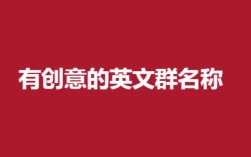 有创意的英文群名称